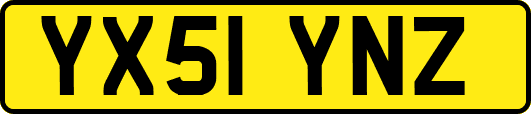 YX51 YNZ